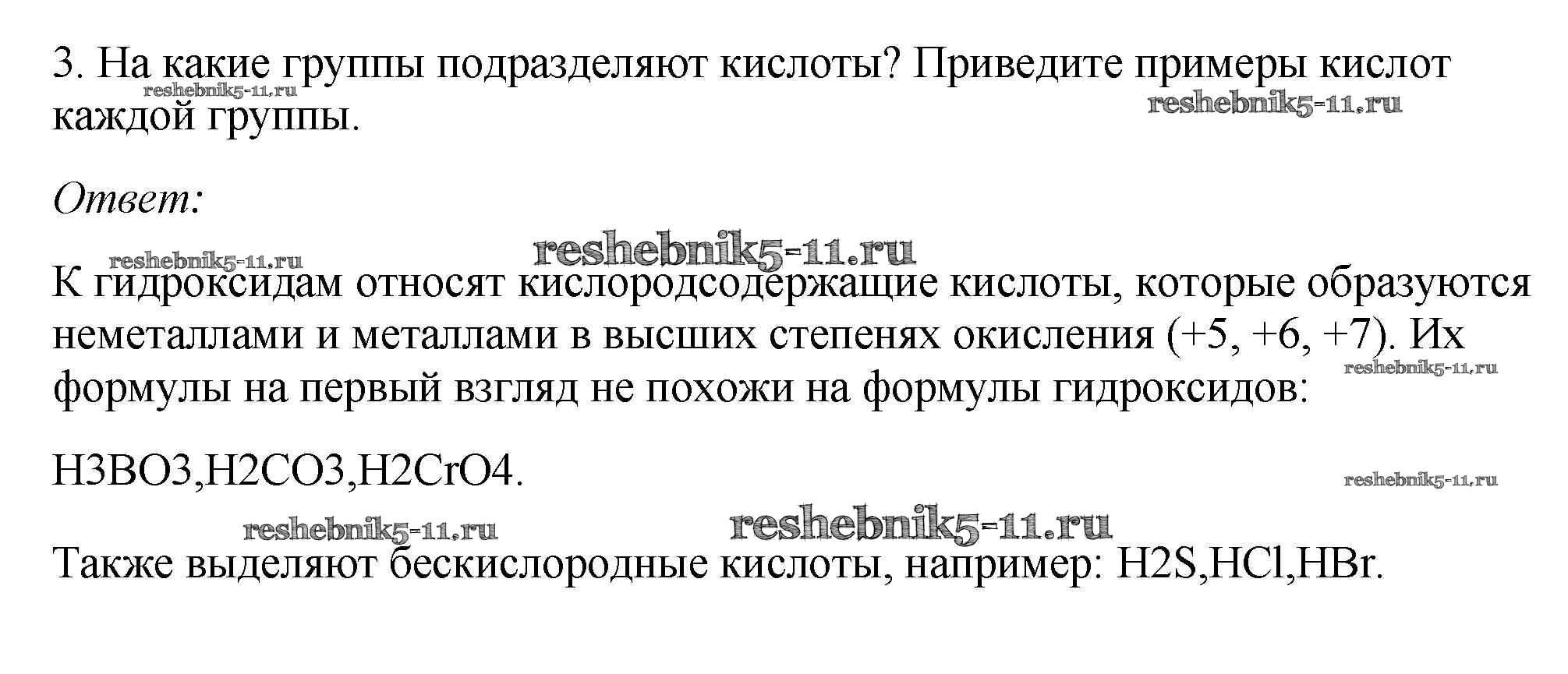 3. На какие группы подразделяют кислоты? Приведите примеры кислот каждой группы.

Ответ:

К гидроксидам относят кислородсодержащие кислоты, которые образуются неметаллами и металлами в высших степенях окисления (+5, +6, +7). Их формулы на первый взгляд не похожи на формулы гидроксидов:

H3BO3,H2CO3,H2CrO4.

Также выделяют бескислородные кислоты, например: H2S,HCl,HBr.

reshebnik5-11.ru